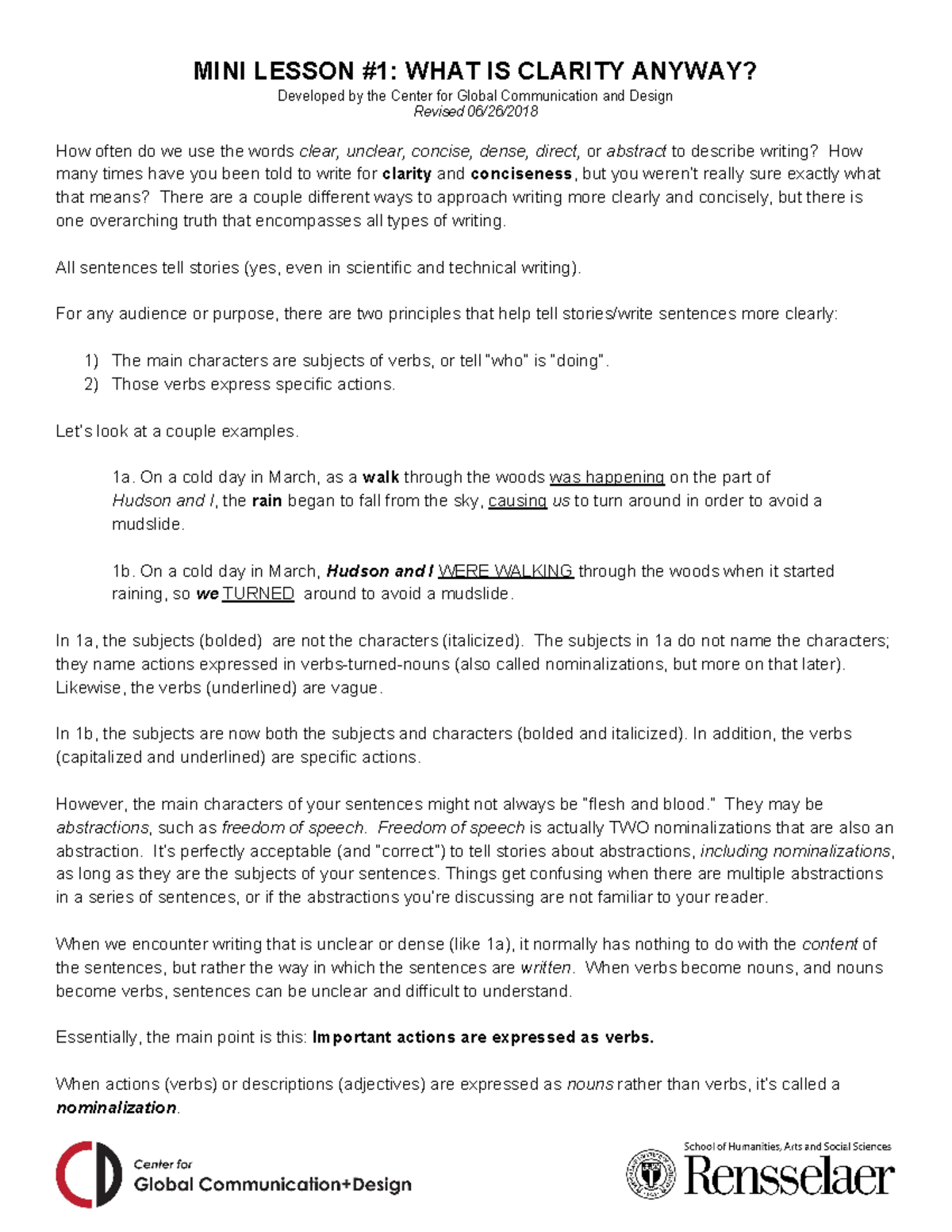 MINI LESSON #1: WHAT IS CLARITY ANYWAY?
Developed by the Center for Global Communication and Design
Revised 06/26/2018

How often do we use the words clear, unclear, concise, dense, direct, or abstract to describe writing? How many times have you been told to write for clarity and conciseness, but you weren't really sure exactly what that means? There are a couple different ways to approach writing more clearly and concisely, but there is one overarching truth that encompasses all types of writing.

All sentences tell stories (yes, even in scientific and technical writing).

For any audience or purpose, there are two principles that help tell stories/write sentences more clearly:

1) The main characters are subjects of verbs, or tell "who" is "doing".
2) Those verbs express specific actions.

Let's look at a couple examples.

1a. On a cold day in March, as a walk through the woods was happening on the part of Hudson and I, the rain began to fall from the sky, causing us to turn around in order to avoid a mudslide.

1b. On a cold day in March, Hudson and I WERE WALKING through the woods when it started raining, so we TURNED around to avoid a mudslide.

In 1a, the subjects (bolded) are not the characters (italicized). The subjects in 1a do not name the characters; they name actions expressed in verbs-turned-nouns (also called nominalizations, but more on that later). Likewise, the verbs (underlined) are vague.

In 1b, the subjects are now both the subjects and characters (bolded and italicized). In addition, the verbs (capitalized and underlined) are specific actions.

However, the main characters of your sentences might not always be "flesh and blood." They may be abstractions, such as freedom of speech. Freedom of speech is actually TWO nominalizations that are also an abstraction. It's perfectly acceptable (and "correct") to tell stories about abstractions, including nominalizations, as long as they are the subjects of your sentences. Things get confusing when there are multiple abstractions in a series of sentences, or if the abstractions you're discussing are not familiar to your reader.

When we encounter writing that is unclear or dense (like 1a), it normally has nothing to do with the content of the sentences, but rather the way in which the sentences are written. When verbs become nouns, and nouns become verbs, sentences can be unclear and difficult to understand.

Essentially, the main point is this: Important actions are expressed as verbs.

When actions (verbs) or descriptions (adjectives) are expressed as nouns rather than verbs, it's called a nominalization.

Center for Global Communication+Design

School of Humanities, Arts and Social Sciences
Rensselaer